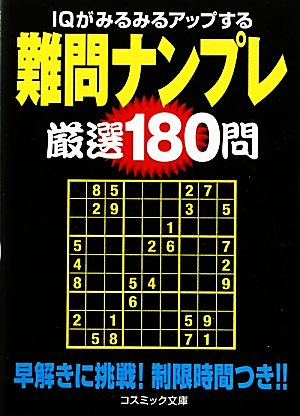 IQがみるみるアップする

難問ナンプレ

厳選180問

|   |   |   |   |   |   |   |   |   |
|---|---|---|---|---|---|---|---|---|
|   | 8 | 5 |   |   |   | 2 | 7 |   |
|   | 2 | 9 |   |   |   | 3 |   | 5 |
|   |   |   |   |   | 1 |   |   |   |
| 5 |   |   |   | 2 | 6 |   |   | 7 |
| 4 |   |   |   |   |   |   |   | 2 |
| 8 |   |   | 5 | 4 |   |   |   | 9 |
|   |   |   | 6 |   |   |   |   |   |
| 2 |   | 1 |   |   |   | 5 | 9 |   |
|   | 5 | 8 |   |   |   | 7 | 1 |   |

早解きに挑戦! 制限時間つき!!

コスミック文庫